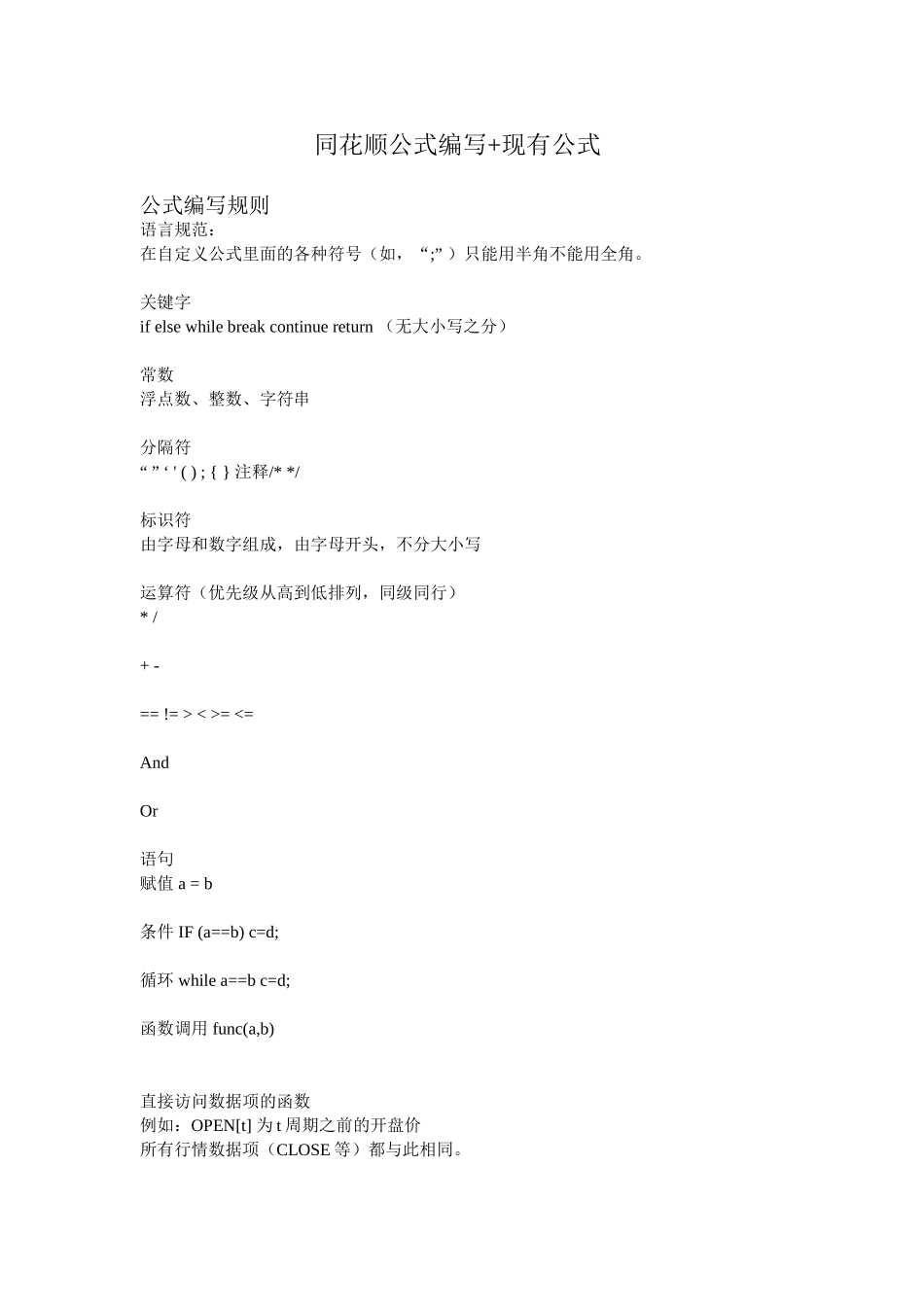 同花顺公式编写+现有公式

公式编写规则
语言规范：
在自定义公式里面的各种符号（如，“;”）只能用半角不能用全角。

关键字
if else while break continue return （无大小写之分）

常数
浮点数、整数、字符串

分隔符
“ ” ‘ ' ( ) ; { } 注释/* */

标识符
由字母和数字组成，由字母开头，不分大小写

运算符（优先级从高到低排列，同级同行）
* /

+ -

== != > < >= <=

And

Or

语句
赋值 a = b

条件 IF (a==b) c=d;

循环 while a==b c=d;

函数调用 func(a,b)

直接访问数据项的函数
例如：OPEN[t] 为 t 周期之前的开盘价
所有行情数据项（CLOSE 等）都与此相同。